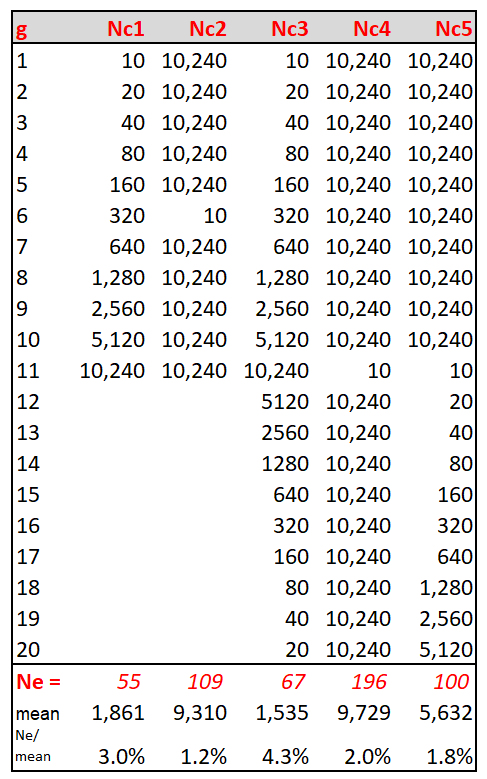 | g | Nc1 | Nc2 | Nc3 | Nc4 | Nc5 |
|---|---|---|---|---|---|
| 1 | 10 | 10,240 | 10 | 10,240 | 10,240 |
| 2 | 20 | 10,240 | 20 | 10,240 | 10,240 |
| 3 | 40 | 10,240 | 40 | 10,240 | 10,240 |
| 4 | 80 | 10,240 | 80 | 10,240 | 10,240 |
| 5 | 160 | 10,240 | 160 | 10,240 | 10,240 |
| 6 | 320 | 10 | 320 | 10,240 | 10,240 |
| 7 | 640 | 10,240 | 640 | 10,240 | 10,240 |
| 8 | 1,280 | 10,240 | 1,280 | 10,240 | 10,240 |
| 9 | 2,560 | 10,240 | 2,560 | 10,240 | 10,240 |
| 10 | 5,120 | 10,240 | 5,120 | 10,240 | 10,240 |
| 11 | 10,240 | 10,240 | 10,240 | 10 | 10 |
| 12 | | | 5120 | 10,240 | 20 |
| 13 | | | 2560 | 10,240 | 40 |
| 14 | | | 1280 | 10,240 | 80 |
| 15 | | | 640 | 10,240 | 160 |
| 16 | | | 320 | 10,240 | 320 |
| 17 | | | 160 | 10,240 | 640 |
| 18 | | | 80 | 10,240 | 1,280 |
| 19 | | | 40 | 10,240 | 2,560 |
| 20 | | | 20 | 10,240 | 5,120 |
| Ne = | 55 | 109 | 67 | 196 | 100 |
| mean | 1,861 | 9,310 | 1,535 | 9,729 | 5,632 |
| Ne/ mean | 3.0% | 1.2% | 4.3% | 2.0% | 1.8% |